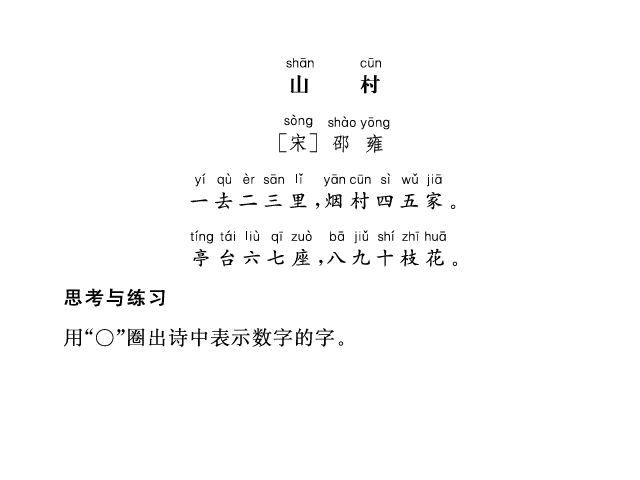 shān cūn
山 村

sòng shào yōng
［宋］邵 雍

yí qù èr sān lǐ yān cūn sì wǔ jiā
一去二三里，烟村四五家。

tíng tái liù qī zuò bā jiǔ shí zhī huā
亭台六七座，八九十枝花。

思考与练习

用“○”圈出诗中表示数字的字。